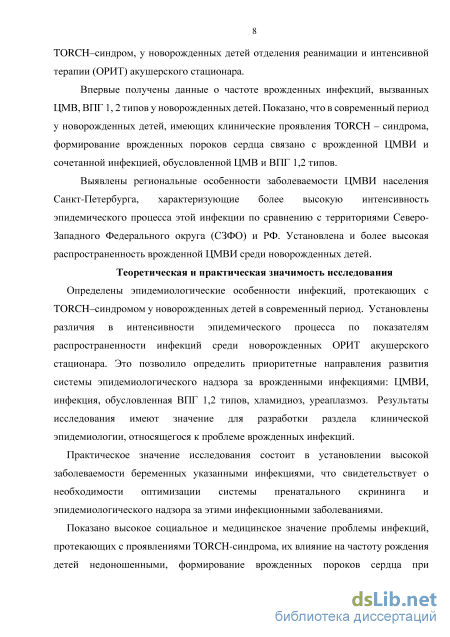 8

TORCH–синдром, у новорожденных детей отделения реанимации и интенсивной терапии (ОРИТ) акушерского стационара.

Впервые получены данные о частоте врожденных инфекций, вызванных ЦМВ, ВПГ 1, 2 типов у новорожденных детей. Показано, что в современный период у новорожденных детей, имеющих клинические проявления TORCH – синдрома, формирование врожденных пороков сердца связано с врожденной ЦМВИ и сочетанной инфекцией, обусловленной ЦМВ и ВПГ 1,2 типов.

Выявлены региональные особенности заболеваемости ЦМВИ населения Санкт-Петербурга, характеризующие более высокую интенсивность эпидемического процесса этой инфекции по сравнению с территориями Северо-Западного Федерального округа (СЗФО) и РФ. Установлена и более высокая распространенность врожденной ЦМВИ среди новорожденных детей.

Теоретическая и практическая значимость исследования

Определены эпидемиологические особенности инфекций, протекающих с TORCH–синдромом у новорожденных детей в современный период. Установлены различия в интенсивности эпидемического процесса по показателям распространенности инфекций среди новорожденных ОРИТ акушерского стационара. Это позволило определить приоритетные направления развития системы эпидемиологического надзора за врожденными инфекциями: ЦМВИ, инфекция, обусловленная ВПГ 1,2 типов, хламидиоз, уреаплазмоз. Результаты исследования имеют значение для разработки раздела клинической эпидемиологии, относящегося к проблеме врожденных инфекций.

Практическое значение исследования состоит в установлении высокой заболеваемости беременных указанными инфекциями, что свидетельствует о необходимости оптимизации системы пренатального скрининга и эпидемиологического надзора за этими инфекционными заболеваниями.

Показано высокое социальное и медицинское значение проблемы инфекций, протекающих с проявлениями TORCH-синдрома, их влияние на частоту рождения детей недоношенными, формирование врожденных пороков сердца при

dsLib.net
библиотека диссертаций